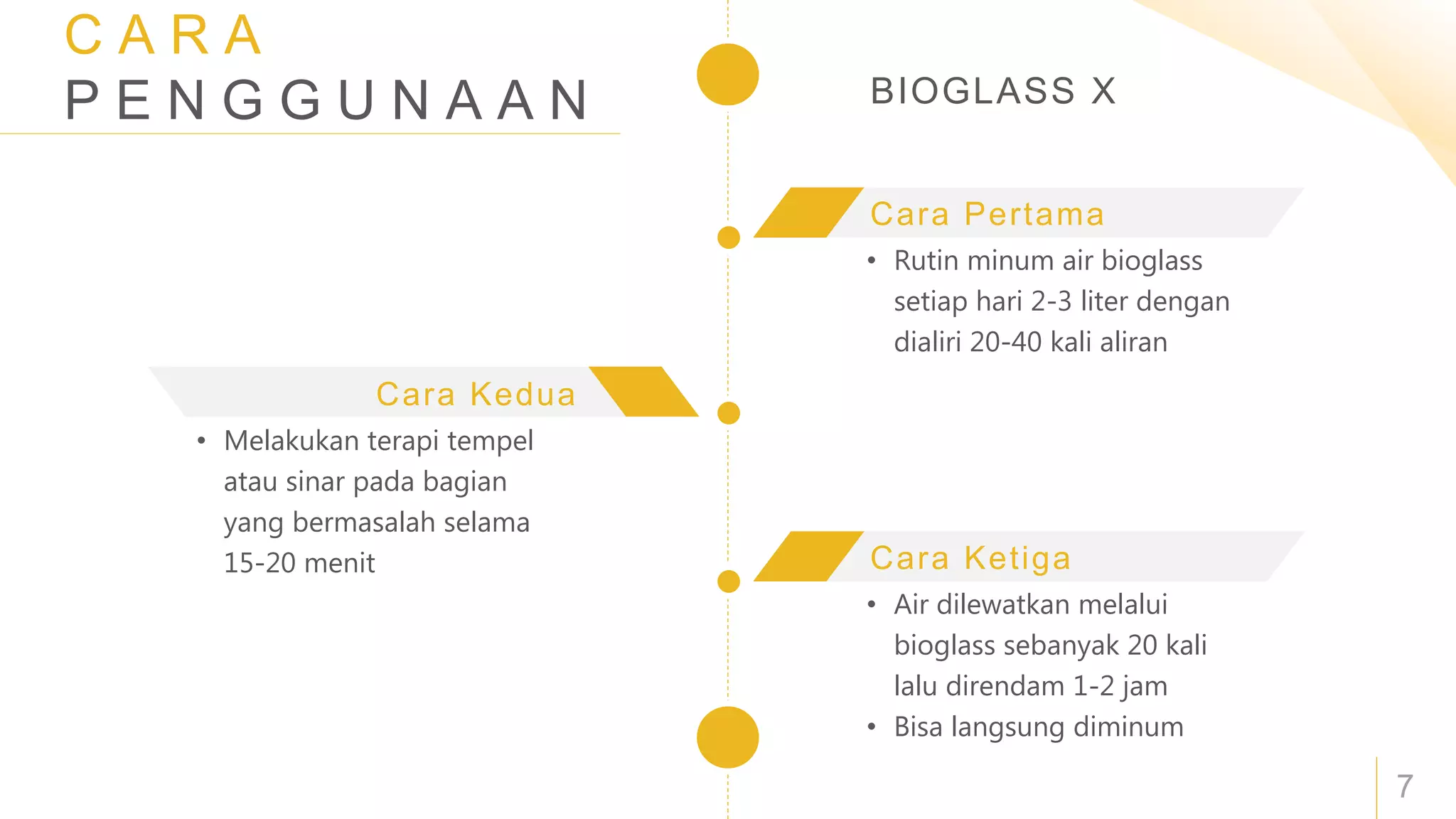 CARA
PENGGUNAAN

BIOGLASS X

Cara Pertama
• Rutin minum air bioglass setiap hari 2-3 liter dengan dialiri 20-40 kali aliran

Cara Kedua
• Melakukan terapi tempel atau sinar pada bagian yang bermasalah selama 15-20 menit

Cara Ketiga
• Air dilewatkan melalui bioglass sebanyak 20 kali lalu direndam 1-2 jam
• Bisa langsung diminum

7